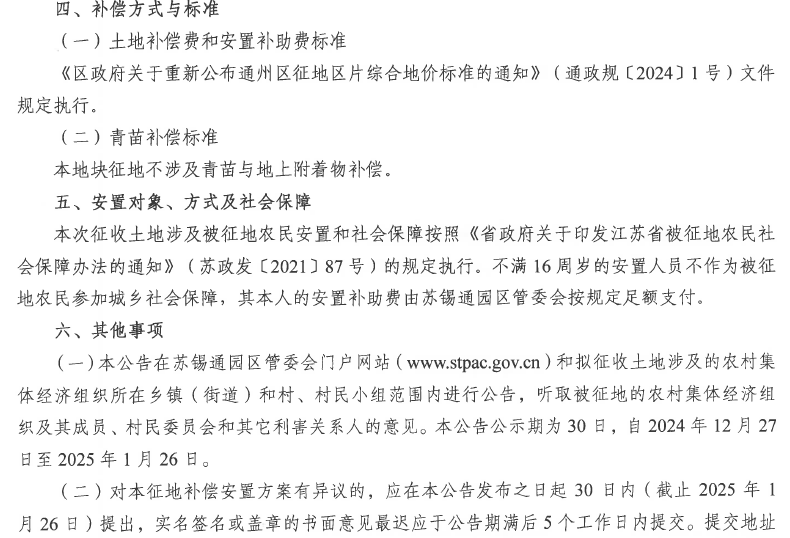 四、补偿方式与标准

（一）土地补偿费和安置补助费标准

《区政府关于重新公布通州区征地区片综合地价标准的通知》（通政规〔2024〕1号）文件规定执行。

（二）青苗补偿标准

本地块征地不涉及青苗与地上附着物补偿。

五、安置对象、方式及社会保障

本次征收土地涉及被征地农民安置和社会保障按照《省政府关于印发江苏省被征地农民社会保障办法的通知》（苏政发〔2021〕87号）的规定执行。不满16周岁的安置人员不作为被征地农民参加城乡社会保障，其本人的安置补助费由苏锡通园区管委会按规定足额支付。

六、其他事项

（一）本公告在苏锡通园区管委会门户网站（www.stpac.gov.cn）和拟征收土地涉及的农村集体经济组织所在乡镇（街道）和村、村民小组范围内进行公告，听取被征地的农村集体经济组织及其成员、村民委员会和其它利害关系人的意见。本公告公示期为30日，自2024年12月27日至2025年1月26日。

（二）对本征地补偿安置方案有异议的，应在本公告发布之日起30日内（截止2025年1月26日）提出，实名签名或盖章的书面意见最迟应于公告期满后5个工作日内提交。提交地址